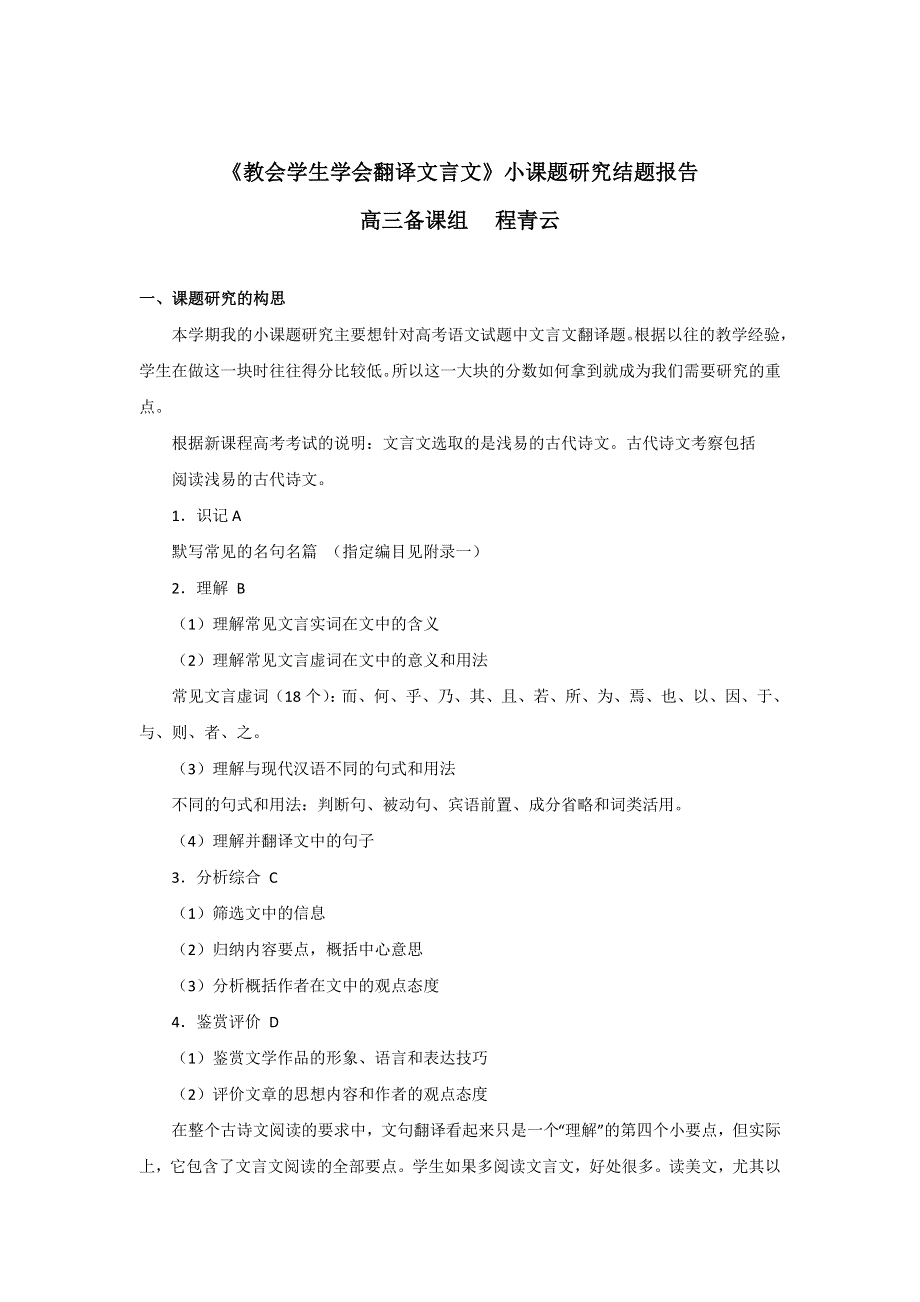 《教会学生学会翻译文言文》小课题研究结题报告

高三备课组　程青云

一、课题研究的构思

本学期我的小课题研究主要想针对高考语文试题中文言文翻译题。根据以往的教学经验，学生在做这一块时往往得分比较低。所以这一大块的分数如何拿到就成为我们需要研究的重点。

根据新课程高考考试的说明：文言文选取的是浅易的古代诗文。古代诗文考察包括

阅读浅易的古代诗文。

1．识记 A

默写常见的名句名篇　（指定编目见附录一）

2．理解　B

（1）理解常见文言实词在文中的含义

（2）理解常见文言虚词在文中的意义和用法

常见文言虚词（18 个）：而、何、乎、乃、其、且、若、所、为、焉、也、以、因、于、与、则、者、之。

（3）理解与现代汉语不同的句式和用法

不同的句式和用法：判断句、被动句、宾语前置、成分省略和词类活用。

（4）理解并翻译文中的句子

3．分析综合　C

（1）筛选文中的信息

（2）归纳内容要点，概括中心意思

（3）分析概括作者在文中的观点态度

4．鉴赏评价　D

（1）鉴赏文学作品的形象、语言和表达技巧

（2）评价文章的思想内容和作者的观点态度

在整个古诗文阅读的要求中，文句翻译看起来只是一个“理解”的第四个小要点，但实际上，它包含了文言文阅读的全部要点。学生如果多阅读文言文，好处很多。读美文，尤其以